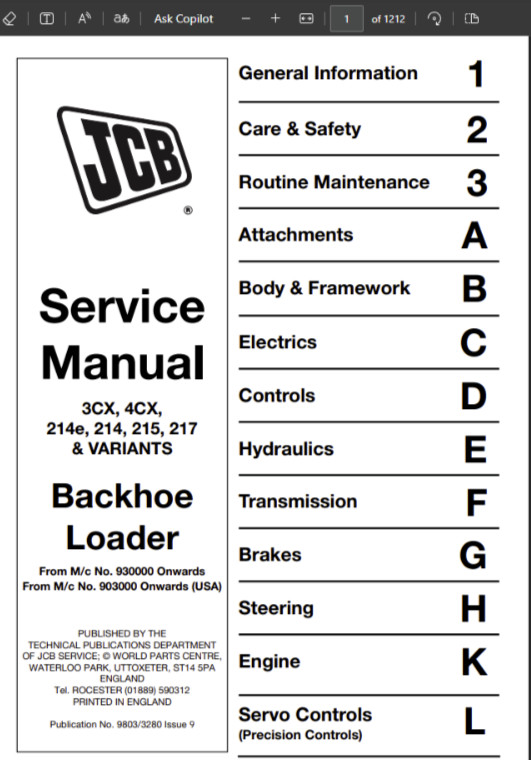 Ask Copilot − + 1 of 1212

JCB ®

Service Manual

3CX, 4CX, 214e, 214, 215, 217 & VARIANTS

Backhoe Loader

From M/c No. 930000 Onwards
From M/c No. 903000 Onwards (USA)

PUBLISHED BY THE TECHNICAL PUBLICATIONS DEPARTMENT OF JCB SERVICE; © WORLD PARTS CENTRE, WATERLOO PARK, UTTOXETER, ST14 5PA ENGLAND
Tel. ROCESTER (01889) 590312
PRINTED IN ENGLAND

Publication No. 9803/3280 Issue 9

General Information 1

Care & Safety 2

Routine Maintenance 3

Attachments A

Body & Framework B

Electrics C

Controls D

Hydraulics E

Transmission F

Brakes G

Steering H

Engine K

Servo Controls (Precision Controls) L